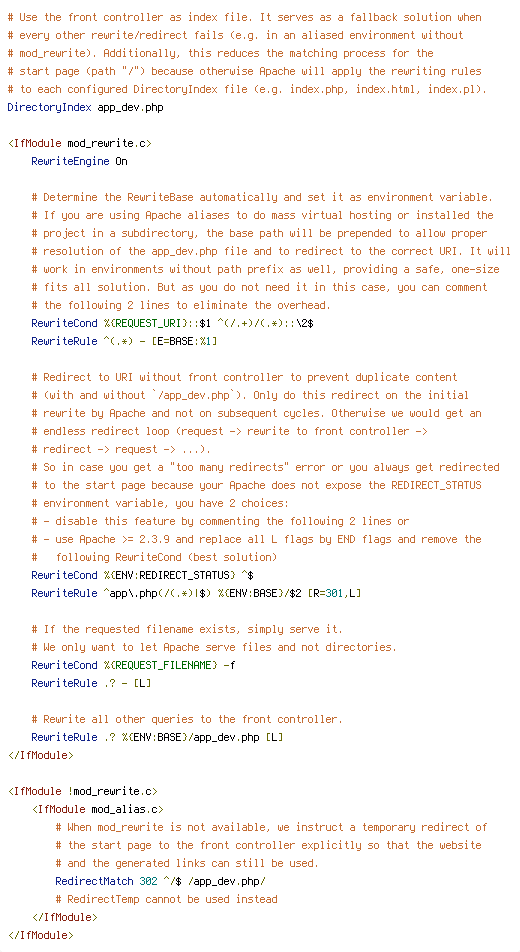 # Use the front controller as index file. It serves as a fallback solution when
# every other rewrite/redirect fails (e.g. in an aliased environment without
# mod_rewrite). Additionally, this reduces the matching process for the
# start page (path "/") because otherwise Apache will apply the rewriting rules
# to each configured DirectoryIndex file (e.g. index.php, index.html, index.pl).
DirectoryIndex app_dev.php

<IfModule mod_rewrite.c>
    RewriteEngine On

    # Determine the RewriteBase automatically and set it as environment variable.
    # If you are using Apache aliases to do mass virtual hosting or installed the
    # project in a subdirectory, the base path will be prepended to allow proper
    # resolution of the app_dev.php file and to redirect to the correct URI. It will
    # work in environments without path prefix as well, providing a safe, one-size
    # fits all solution. But as you do not need it in this case, you can comment
    # the following 2 lines to eliminate the overhead.
    RewriteCond %{REQUEST_URI}::$1 ^(/.+)/(.*)::\2$
    RewriteRule ^(.*) - [E=BASE:%1]

    # Redirect to URI without front controller to prevent duplicate content
    # (with and without `/app_dev.php`). Only do this redirect on the initial
    # rewrite by Apache and not on subsequent cycles. Otherwise we would get an
    # endless redirect loop (request -> rewrite to front controller ->
    # redirect -> request -> ...).
    # So in case you get a "too many redirects" error or you always get redirected
    # to the start page because your Apache does not expose the REDIRECT_STATUS
    # environment variable, you have 2 choices:
    # - disable this feature by commenting the following 2 lines or
    # - use Apache >= 2.3.9 and replace all L flags by END flags and remove the
    #   following RewriteCond (best solution)
    RewriteCond %{ENV:REDIRECT_STATUS} ^$
    RewriteRule ^app\.php(/(.*)|$) %{ENV:BASE}/$2 [R=301,L]

    # If the requested filename exists, simply serve it.
    # We only want to let Apache serve files and not directories.
    RewriteCond %{REQUEST_FILENAME} -f
    RewriteRule .? - [L]

    # Rewrite all other queries to the front controller.
    RewriteRule .? %{ENV:BASE}/app_dev.php [L]
</IfModule>

<IfModule !mod_rewrite.c>
    <IfModule mod_alias.c>
        # When mod_rewrite is not available, we instruct a temporary redirect of
        # the start page to the front controller explicitly so that the website
        # and the generated links can still be used.
        RedirectMatch 302 ^/$ /app_dev.php/
        # RedirectTemp cannot be used instead
    </IfModule>
</IfModule>